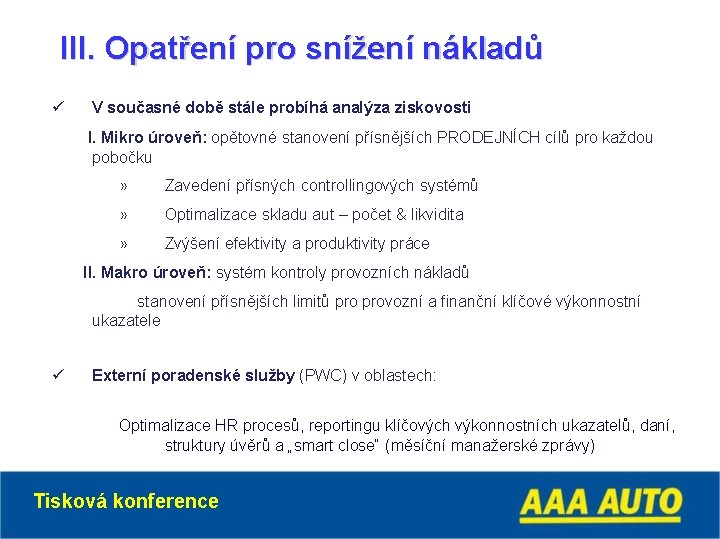 III. Opatření pro snížení nákladů

✓ V současné době stále probíhá analýza ziskovosti

I. Mikro úroveň: opětovné stanovení přísnějších PRODEJNÍCH cílů pro každou pobočku

» Zavedení přísných controllingových systémů

» Optimalizace skladu aut – počet & likvidita

» Zvýšení efektivity a produktivity práce

II. Makro úroveň: systém kontroly provozních nákladů

stanovení přísnějších limitů pro provozní a finanční klíčové výkonnostní ukazatele

✓ Externí poradenské služby (PWC) v oblastech:

Optimalizace HR procesů, reportingu klíčových výkonnostních ukazatelů, daní, struktury úvěrů a „smart close" (měsíční manažerské zprávy)

Tisková konference

AAA AUTO